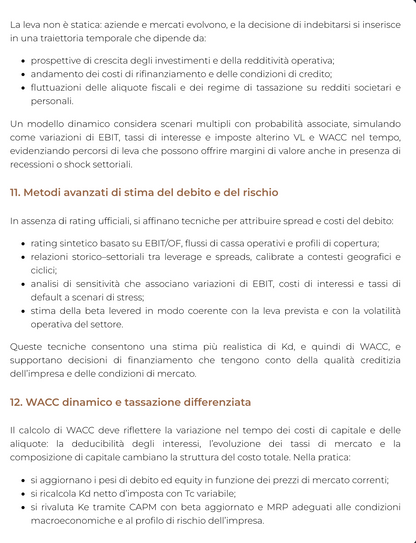 La leva non è statica: aziende e mercati evolvono, e la decisione di indebitarsi si inserisce in una traiettoria temporale che dipende da:

- prospettive di crescita degli investimenti e della redditività operativa;
- andamento dei costi di rifinanziamento e delle condizioni di credito;
- fluttuazioni delle aliquote fiscali e dei regime di tassazione su redditi societari e personali.

Un modello dinamico considera scenari multipli con probabilità associate, simulando come variazioni di EBIT, tassi di interesse e imposte alterino VL e WACC nel tempo, evidenziando percorsi di leva che possono offrire margini di valore anche in presenza di recessioni o shock settoriali.

11. Metodi avanzati di stima del debito e del rischio

In assenza di rating ufficiali, si affinano tecniche per attribuire spread e costi del debito:

- rating sintetico basato su EBIT/OF, flussi di cassa operativi e profili di copertura;
- relazioni storico–settoriali tra leverage e spreads, calibrate a contesti geografici e ciclici;
- analisi di sensitività che associano variazioni di EBIT, costi di interessi e tassi di default a scenari di stress;
- stima della beta levered in modo coerente con la leva prevista e con la volatilità operativa del settore.

Queste tecniche consentono una stima più realistica di Kd, e quindi di WACC, e supportano decisioni di finanziamento che tengono conto della qualità creditizia dell'impresa e delle condizioni di mercato.

12. WACC dinamico e tassazione differenziata

Il calcolo di WACC deve riflettere la variazione nel tempo dei costi di capitale e delle aliquote: la deducibilità degli interessi, l'evoluzione dei tassi di mercato e la composizione di capitale cambiano la struttura del costo totale. Nella pratica:

- si aggiornano i pesi di debito ed equity in funzione dei prezzi di mercato correnti;
- si ricalcola Kd netto d'imposta con Tc variabile;
- si rivaluta Ke tramite CAPM con beta aggiornato e MRP adeguati alle condizioni macroeconomiche e al profilo di rischio dell'impresa.